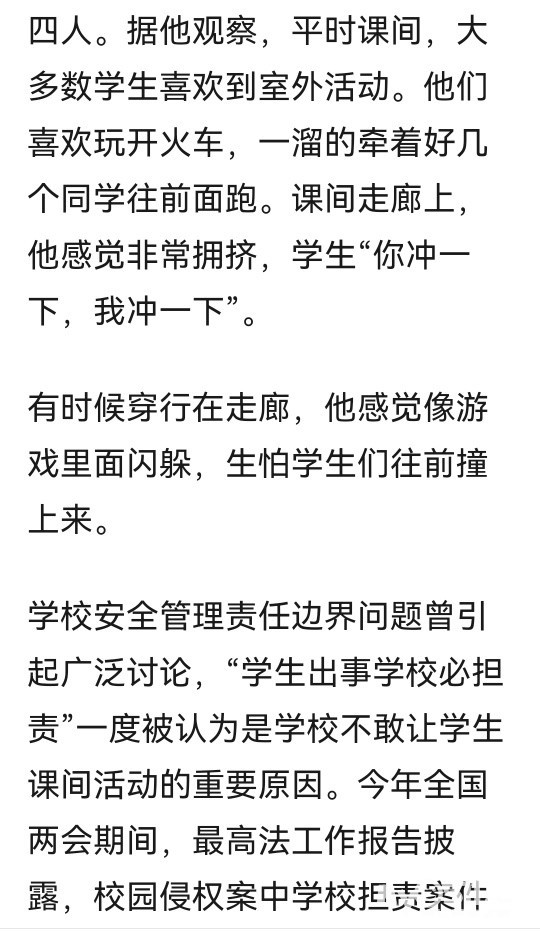 四人。据他观察，平时课间，大多数学生喜欢到室外活动。他们喜欢玩开火车，一溜的牵着好几个同学往前面跑。课间走廊上，他感觉非常拥挤，学生“你冲一下，我冲一下”。

有时候穿行在走廊，他感觉像游戏里面闪躲，生怕学生们往前撞上来。

学校安全管理责任边界问题曾引起广泛讨论，“学生出事学校必担责”一度被认为是学校不敢让学生课间活动的重要原因。今年全国两会期间，最高法工作报告披露，校园侵权案中学校担责案件